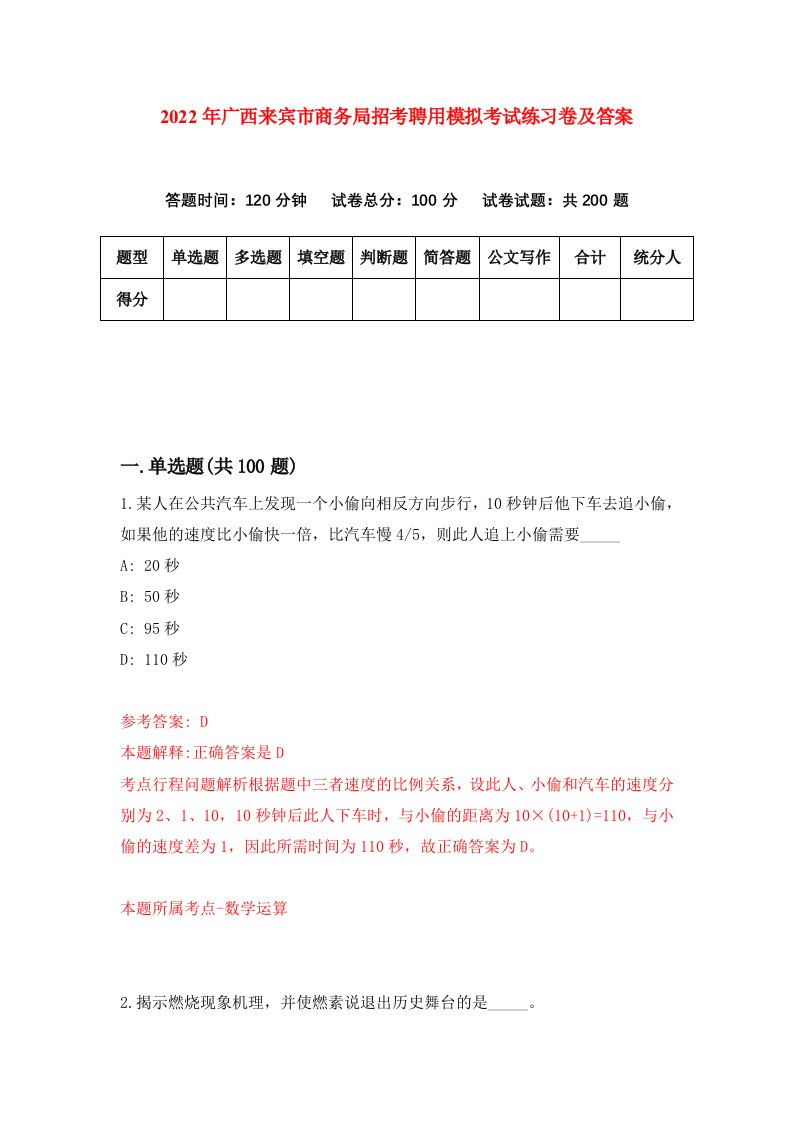 2022年广西来宾市商务局招考聘用模拟考试练习卷及答案

答题时间：120分钟　试卷总分：100分　试卷试题：共200题

| 题型 | 单选题 | 多选题 | 填空题 | 判断题 | 简答题 | 公文写作 | 合计 | 统分人 |
|---|---|---|---|---|---|---|---|---|
| 得分 | | | | | | | | |

一.单选题(共100题)

1.某人在公共汽车上发现一个小偷向相反方向步行，10秒钟后他下车去追小偷，如果他的速度比小偷快一倍，比汽车慢4/5，则此人追上小偷需要_____

A: 20秒

B: 50秒

C: 95秒

D: 110秒

参考答案: D

本题解释:正确答案是D

考点行程问题解析根据题中三者速度的比例关系，设此人、小偷和汽车的速度分别为2、1、10，10秒钟后此人下车时，与小偷的距离为10×(10+1)=110，与小偷的速度差为1，因此所需时间为110秒，故正确答案为D。

本题所属考点-数学运算

2.揭示燃烧现象机理，并使燃素说退出历史舞台的是_____。